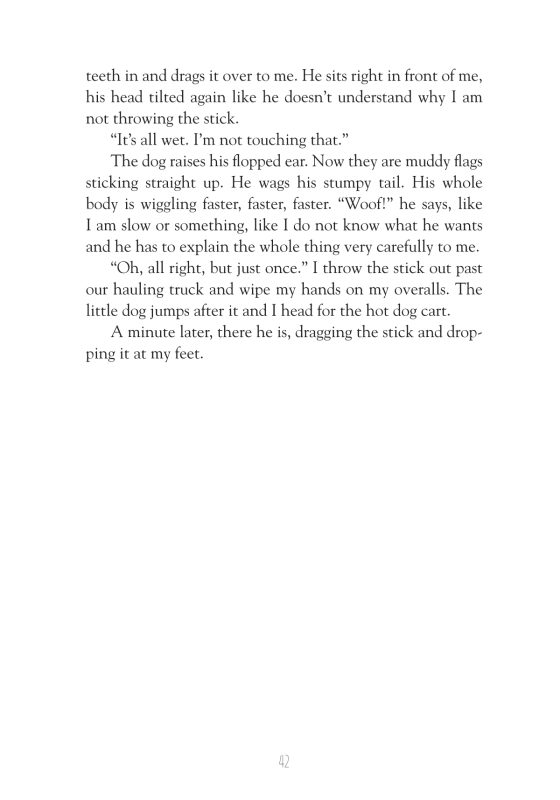 teeth in and drags it over to me. He sits right in front of me, his head tilted again like he doesn't understand why I am not throwing the stick.

"It's all wet. I'm not touching that."

The dog raises his flopped ear. Now they are muddy flags sticking straight up. He wags his stumpy tail. His whole body is wiggling faster, faster, faster. "Woof!" he says, like I am slow or something, like I do not know what he wants and he has to explain the whole thing very carefully to me.

"Oh, all right, but just once." I throw the stick out past our hauling truck and wipe my hands on my overalls. The little dog jumps after it and I head for the hot dog cart.

A minute later, there he is, dragging the stick and dropping it at my feet.

42